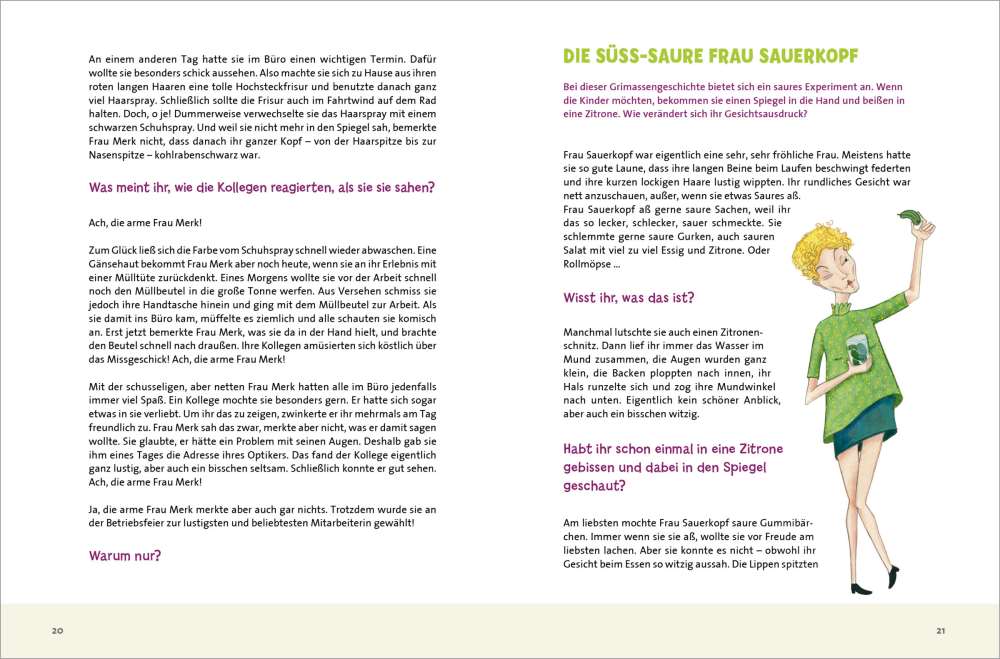 An einem anderen Tag hatte sie im Büro einen wichtigen Termin. Dafür wollte sie besonders schick aussehen. Also machte sie sich zu Hause aus ihren roten langen Haaren eine tolle Hochsteckfrisur und benutzte danach ganz viel Haarspray. Schließlich sollte die Frisur auch im Fahrtwind auf dem Rad halten. Doch, o je! Dummerweise verwechselte sie das Haarspray mit einem schwarzen Schuhspray. Und weil sie nicht mehr in den Spiegel sah, bemerkte Frau Merk nicht, dass danach ihr ganzer Kopf – von der Haarspitze bis zur Nasenspitze – kohlrabenschwarz war.

Was meint ihr, wie die Kollegen reagierten, als sie sie sahen?

Ach, die arme Frau Merk!

Zum Glück ließ sich die Farbe vom Schuhspray schnell wieder abwaschen. Eine Gänsehaut bekommt Frau Merk aber noch heute, wenn sie an ihr Erlebnis mit einer Mülltüte zurückdenkt. Eines Morgens wollte sie vor der Arbeit schnell noch den Müllbeutel in die große Tonne werfen. Aus Versehen schmiss sie jedoch ihre Handtasche hinein und ging mit dem Müllbeutel zur Arbeit. Als sie damit ins Büro kam, müffelte es ziemlich und alle schauten sie komisch an. Erst jetzt bemerkte Frau Merk, was sie da in der Hand hielt, und brachte den Beutel schnell nach draußen. Ihre Kollegen amüsierten sich köstlich über das Missgeschick! Ach, die arme Frau Merk!

Mit der schusseligen, aber netten Frau Merk hatten alle im Büro jedenfalls immer viel Spaß. Ein Kollege mochte sie besonders gern. Er hatte sich sogar etwas in sie verliebt. Um ihr das zu zeigen, zwinkerte er ihr mehrmals am Tag freundlich zu. Frau Merk sah das zwar, merkte aber nicht, was er damit sagen wollte. Sie glaubte, er hätte ein Problem mit seinen Augen. Deshalb gab sie ihm eines Tages die Adresse ihres Optikers. Das fand der Kollege eigentlich ganz lustig, aber auch ein bisschen seltsam. Schließlich konnte er gut sehen. Ach, die arme Frau Merk!

Ja, die arme Frau Merk merkte aber auch gar nichts. Trotzdem wurde sie an der Betriebsfeier zur lustigsten und beliebtesten Mitarbeiterin gewählt!

Warum nur?

20

DIE SÜSS-SAURE FRAU SAUERKOPF

Bei dieser Grimassengeschichte bietet sich ein saures Experiment an. Wenn die Kinder möchten, bekommen sie einen Spiegel in die Hand und beißen in eine Zitrone. Wie verändert sich ihr Gesichtsausdruck?

Frau Sauerkopf war eigentlich eine sehr, sehr fröhliche Frau. Meistens hatte sie so gute Laune, dass ihre langen Beine beim Laufen beschwingt federten und ihre kurzen lockigen Haare lustig wippten. Ihr rundliches Gesicht war nett anzuschauen, außer, wenn sie etwas Saures aß. Frau Sauerkopf aß gerne saure Sachen, weil ihr das so lecker, schlecker, sauer schmeckte. Sie schlemmte gerne saure Gurken, auch sauren Salat mit viel zu viel Essig und Zitrone. Oder Rollmöpse ...

Wisst ihr, was das ist?

Manchmal lutschte sie auch einen Zitronenschnitz. Dann lief ihr immer das Wasser im Mund zusammen, die Augen wurden ganz klein, die Backen ploppten nach innen, ihr Hals runzelte sich und zog ihre Mundwinkel nach unten. Eigentlich kein schöner Anblick, aber auch ein bisschen witzig.

Habt ihr schon einmal in eine Zitrone gebissen und dabei in den Spiegel geschaut?

Am liebsten mochte Frau Sauerkopf saure Gummibärchen. Immer wenn sie sie aß, wollte sie vor Freude am liebsten lachen. Aber sie konnte es nicht – obwohl ihr Gesicht beim Essen so witzig aussah. Die Lippen spitzten

21